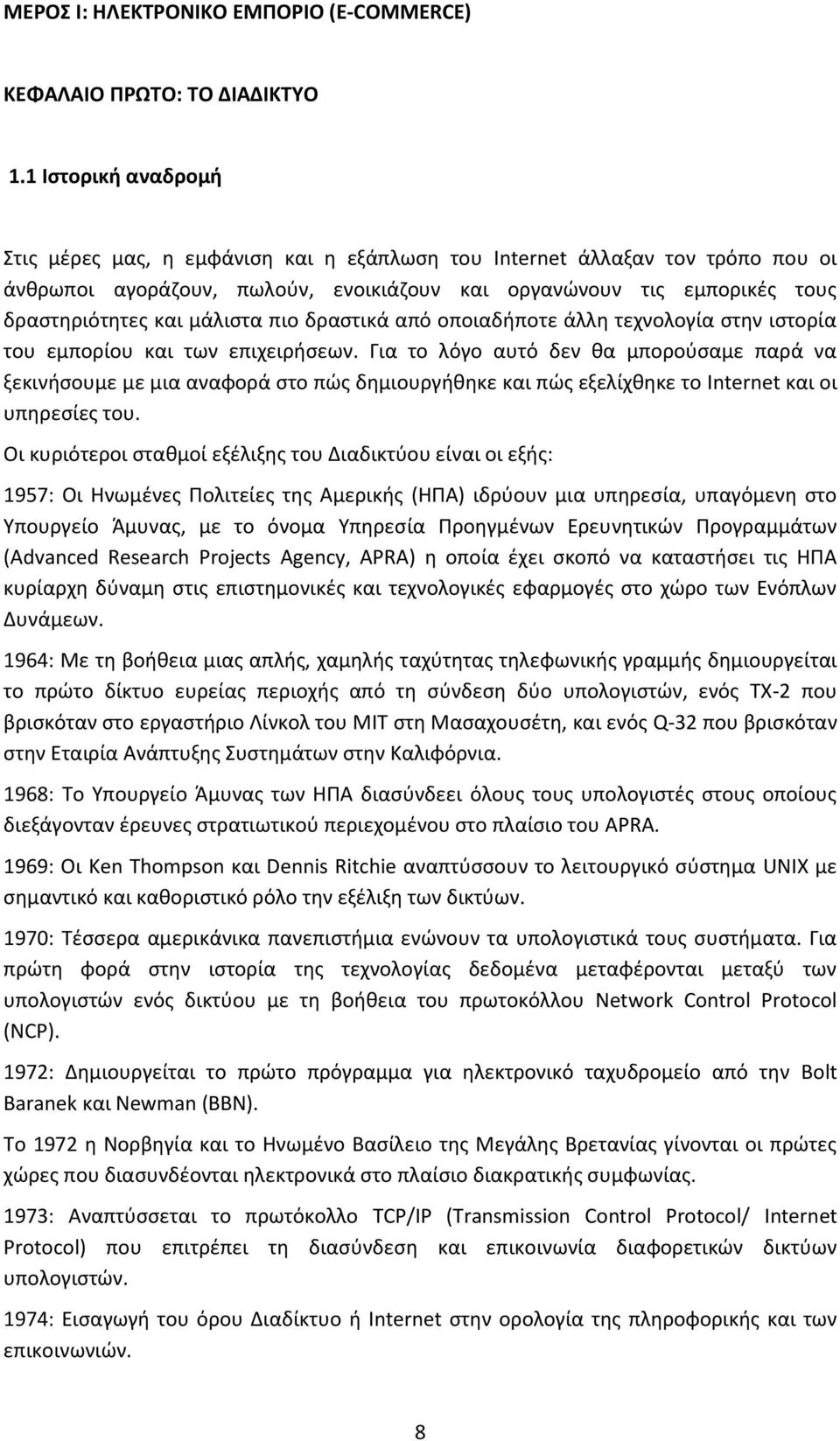 ΜΕΡΟΣ Ι: ΗΛΕΚΤΡΟΝΙΚΟ ΕΜΠΟΡΙΟ (E-COMMERCE)

ΚΕΦΑΛΑΙΟ ΠΡΩΤΟ: ΤΟ ΔΙΑΔΙΚΤΥΟ

1.1 Ιστορική αναδρομή

Στις μέρες μας, η εμφάνιση και η εξάπλωση του Internet άλλαξαν τον τρόπο που οι άνθρωποι αγοράζουν, πωλούν, ενοικιάζουν και οργανώνουν τις εμπορικές τους δραστηριότητες και μάλιστα πιο δραστικά από οποιαδήποτε άλλη τεχνολογία στην ιστορία του εμπορίου και των επιχειρήσεων. Για το λόγο αυτό δεν θα μπορούσαμε παρά να ξεκινήσουμε με μια αναφορά στο πώς δημιουργήθηκε και πώς εξελίχθηκε το Internet και οι υπηρεσίες του.

Οι κυριότεροι σταθμοί εξέλιξης του Διαδικτύου είναι οι εξής:

1957: Οι Ηνωμένες Πολιτείες της Αμερικής (ΗΠΑ) ιδρύουν μια υπηρεσία, υπαγόμενη στο Υπουργείο Άμυνας, με το όνομα Υπηρεσία Προηγμένων Ερευνητικών Προγραμμάτων (Advanced Research Projects Agency, APRA) η οποία έχει σκοπό να καταστήσει τις ΗΠΑ κυρίαρχη δύναμη στις επιστημονικές και τεχνολογικές εφαρμογές στο χώρο των Ενόπλων Δυνάμεων.

1964: Με τη βοήθεια μιας απλής, χαμηλής ταχύτητας τηλεφωνικής γραμμής δημιουργείται το πρώτο δίκτυο ευρείας περιοχής από τη σύνδεση δύο υπολογιστών, ενός TX-2 που βρισκόταν στο εργαστήριο Λίνκολ του MIT στη Μασαχουσέτη, και ενός Q-32 που βρισκόταν στην Εταιρία Ανάπτυξης Συστημάτων στην Καλιφόρνια.

1968: Το Υπουργείο Άμυνας των ΗΠΑ διασύνδεει όλους τους υπολογιστές στους οποίους διεξάγονταν έρευνες στρατιωτικού περιεχομένου στο πλαίσιο του APRA.

1969: Οι Ken Thompson και Dennis Ritchie αναπτύσσουν το λειτουργικό σύστημα UNIX με σημαντικό και καθοριστικό ρόλο την εξέλιξη των δικτύων.

1970: Τέσσερα αμερικάνικα πανεπιστήμια ενώνουν τα υπολογιστικά τους συστήματα. Για πρώτη φορά στην ιστορία της τεχνολογίας δεδομένα μεταφέρονται μεταξύ των υπολογιστών ενός δικτύου με τη βοήθεια του πρωτοκόλλου Network Control Protocol (NCP).

1972: Δημιουργείται το πρώτο πρόγραμμα για ηλεκτρονικό ταχυδρομείο από την Bolt Baranek και Newman (BBN).

Το 1972 η Νορβηγία και το Ηνωμένο Βασίλειο της Μεγάλης Βρετανίας γίνονται οι πρώτες χώρες που διασυνδέονται ηλεκτρονικά στο πλαίσιο διακρατικής συμφωνίας.

1973: Αναπτύσσεται το πρωτόκολλο TCP/IP (Transmission Control Protocol/ Internet Protocol) που επιτρέπει τη διασύνδεση και επικοινωνία διαφορετικών δικτύων υπολογιστών.

1974: Εισαγωγή του όρου Διαδίκτυο ή Internet στην ορολογία της πληροφορικής και των επικοινωνιών.

8